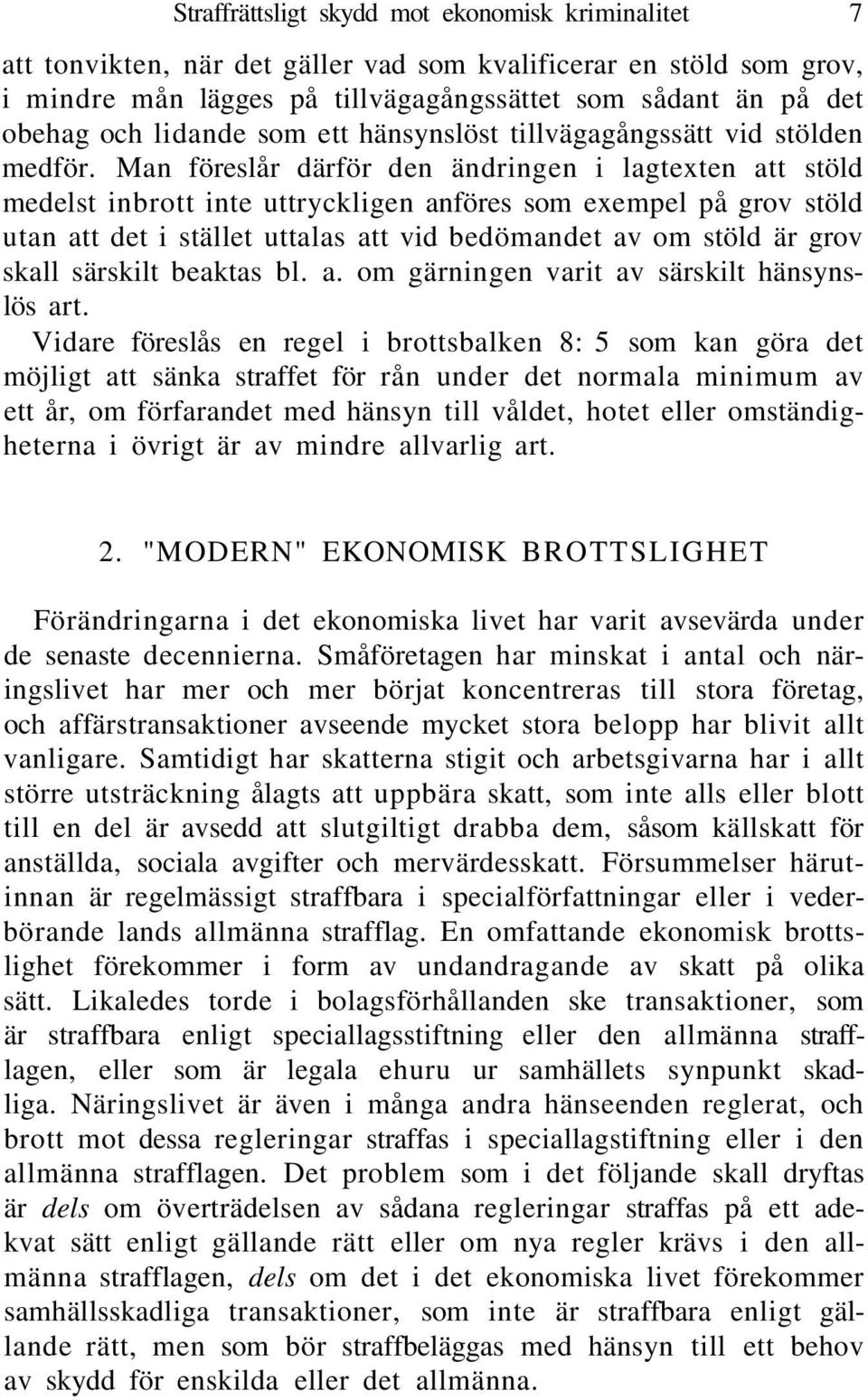 Straffrättsligt skydd mot ekonomisk kriminalitet 7

att tonvikten, när det gäller vad som kvalificerar en stöld som grov, i mindre mån lägges på tillvägagångssättet som sådant än på det obehag och lidande som ett hänsynslöst tillvägagångssätt vid stölden medför. Man föreslår därför den ändringen i lagtexten att stöld medelst inbrott inte uttryckligen anföres som exempel på grov stöld utan att det i stället uttalas att vid bedömandet av om stöld är grov skall särskilt beaktas bl. a. om gärningen varit av särskilt hänsynslös art.

Vidare föreslås en regel i brottsbalken 8: 5 som kan göra det möjligt att sänka straffet för rån under det normala minimum av ett år, om förfarandet med hänsyn till våldet, hotet eller omständigheterna i övrigt är av mindre allvarlig art.

2. "MODERN" EKONOMISK BROTTSLIGHET

Förändringarna i det ekonomiska livet har varit avsevärda under de senaste decennierna. Småföretagen har minskat i antal och näringslivet har mer och mer börjat koncentreras till stora företag, och affärstransaktioner avseende mycket stora belopp har blivit allt vanligare. Samtidigt har skatterna stigit och arbetsgivarna har i allt större utsträckning ålagts att uppbära skatt, som inte alls eller blott till en del är avsedd att slutgiltigt drabba dem, såsom källskatt för anställda, sociala avgifter och mervärdesskatt. Försummelser härutinnan är regelmässigt straffbara i specialförfattningar eller i vederbörande lands allmänna strafflag. En omfattande ekonomisk brottslighet förekommer i form av undandragande av skatt på olika sätt. Likaledes torde i bolagsförhållanden ske transaktioner, som är straffbara enligt speciallagsstiftning eller den allmänna strafflagen, eller som är legala ehuru ur samhällets synpunkt skadliga. Näringslivet är även i många andra hänseenden reglerat, och brott mot dessa regleringar straffas i speciallagstiftning eller i den allmänna strafflagen. Det problem som i det följande skall dryftas är dels om överträdelsen av sådana regleringar straffas på ett adekvat sätt enligt gällande rätt eller om nya regler krävs i den allmänna strafflagen, dels om det i det ekonomiska livet förekommer samhällsskadliga transaktioner, som inte är straffbara enligt gällande rätt, men som bör straffbeläggas med hänsyn till ett behov av skydd för enskilda eller det allmänna.